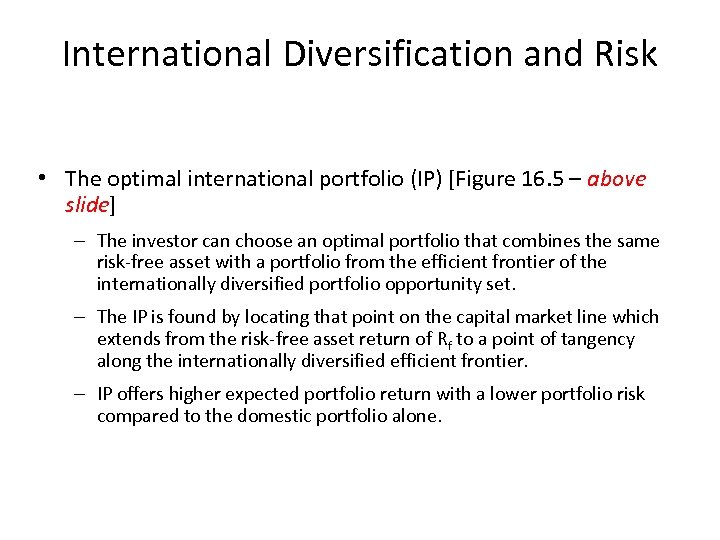 International Diversification and Risk

• The optimal international portfolio (IP) [Figure 16.5 – above slide]

– The investor can choose an optimal portfolio that combines the same risk-free asset with a portfolio from the efficient frontier of the internationally diversified portfolio opportunity set.

– The IP is found by locating that point on the capital market line which extends from the risk-free asset return of $R_f$ to a point of tangency along the internationally diversified efficient frontier.

– IP offers higher expected portfolio return with a lower portfolio risk compared to the domestic portfolio alone.